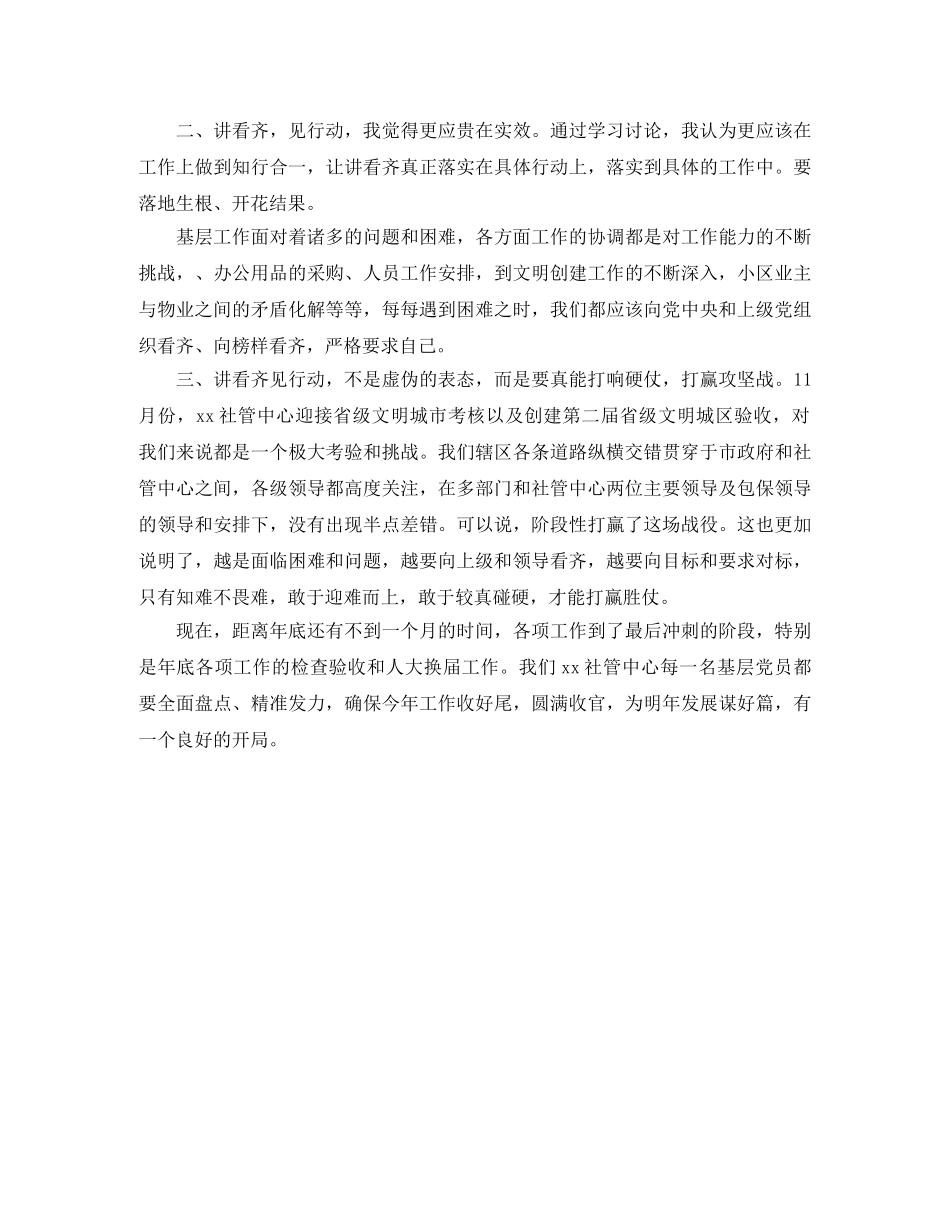 二、讲看齐，见行动，我觉得更应贵在实效。通过学习讨论，我认为更应该在工作上做到知行合一，让讲看齐真正落实在具体行动上，落实到具体的工作中。要落地生根、开花结果。

基层工作面对着诸多的问题和困难，各方面工作的协调都是对工作能力的不断挑战，、办公用品的采购、人员工作安排，到文明创建工作的不断深入，小区业主与物业之间的矛盾化解等等，每每遇到困难之时，我们都应该向党中央和上级党组织看齐、向榜样看齐，严格要求自己。

三、讲看齐见行动，不是虚伪的表态，而是要真能打响硬仗，打赢攻坚战。11月份，xx社管中心迎接省级文明城市考核以及创建第二届省级文明城区验收，对我们来说都是一个极大考验和挑战。我们辖区各条道路纵横交错贯穿于市政府和社管中心之间，各级领导都高度关注，在多部门和社管中心两位主要领导及包保领导的领导和安排下，没有出现半点差错。可以说，阶段性打赢了这场战役。这也更加说明了，越是面临困难和问题，越要向上级和领导看齐，越要向目标和要求对标，只有知难不畏难，敢于迎难而上，敢于较真碰硬，才能打赢胜仗。

现在，距离年底还有不到一个月的时间，各项工作到了最后冲刺的阶段，特别是年底各项工作的检查验收和人大换届工作。我们xx社管中心每一名基层党员都要全面盘点、精准发力，确保今年工作收好尾，圆满收官，为明年发展谋好篇，有一个良好的开局。